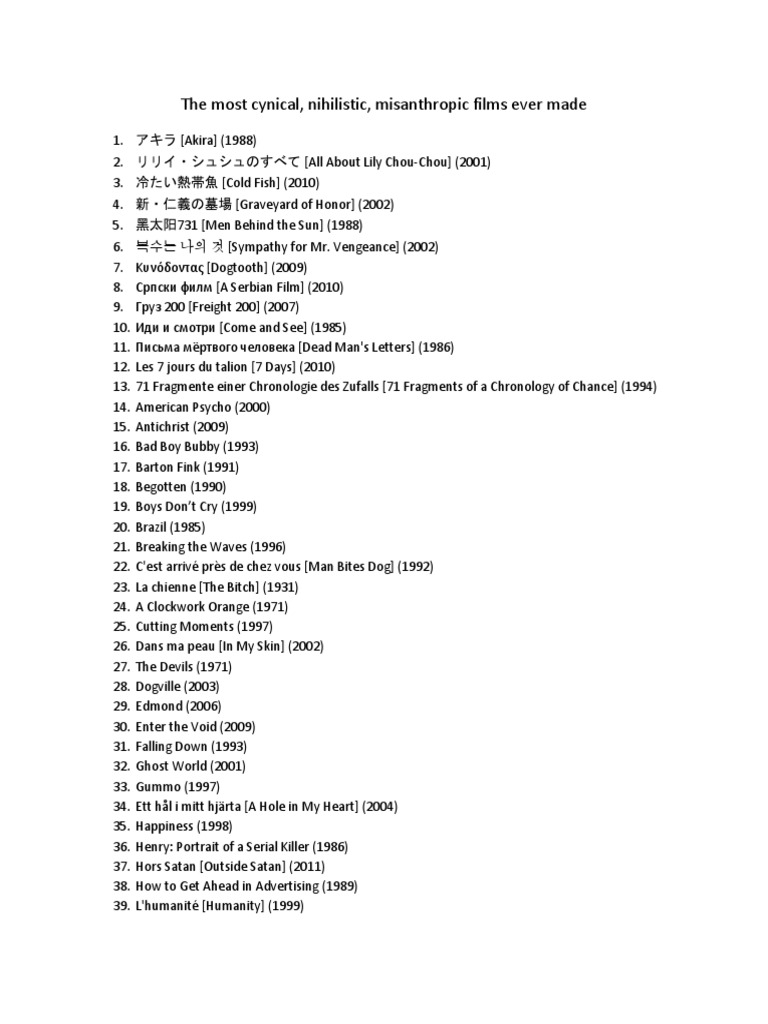 The most cynical, nihilistic, misanthropic films ever made

1. アキラ [Akira] (1988)
2. リリイ・シュシュのすべて [All About Lily Chou-Chou] (2001)
3. 冷たい熱帯魚 [Cold Fish] (2010)
4. 新・仁義の墓場 [Graveyard of Honor] (2002)
5. 黑太阳731 [Men Behind the Sun] (1988)
6. 복수는 나의 것 [Sympathy for Mr. Vengeance] (2002)
7. Κυνόδοντας [Dogtooth] (2009)
8. Српски филм [A Serbian Film] (2010)
9. Груз 200 [Freight 200] (2007)
10. Иди и смотри [Come and See] (1985)
11. Письма мёртвого человека [Dead Man's Letters] (1986)
12. Les 7 jours du talion [7 Days] (2010)
13. 71 Fragmente einer Chronologie des Zufalls [71 Fragments of a Chronology of Chance] (1994)
14. American Psycho (2000)
15. Antichrist (2009)
16. Bad Boy Bubby (1993)
17. Barton Fink (1991)
18. Begotten (1990)
19. Boys Don't Cry (1999)
20. Brazil (1985)
21. Breaking the Waves (1996)
22. C'est arrivé près de chez vous [Man Bites Dog] (1992)
23. La chienne [The Bitch] (1931)
24. A Clockwork Orange (1971)
25. Cutting Moments (1997)
26. Dans ma peau [In My Skin] (2002)
27. The Devils (1971)
28. Dogville (2003)
29. Edmond (2006)
30. Enter the Void (2009)
31. Falling Down (1993)
32. Ghost World (2001)
33. Gummo (1997)
34. Ett hål i mitt hjärta [A Hole in My Heart] (2004)
35. Happiness (1998)
36. Henry: Portrait of a Serial Killer (1986)
37. Hors Satan [Outside Satan] (2011)
38. How to Get Ahead in Advertising (1989)
39. L'humanité [Humanity] (1999)